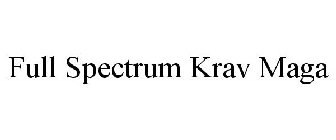 Full Spectrum Krav Maga